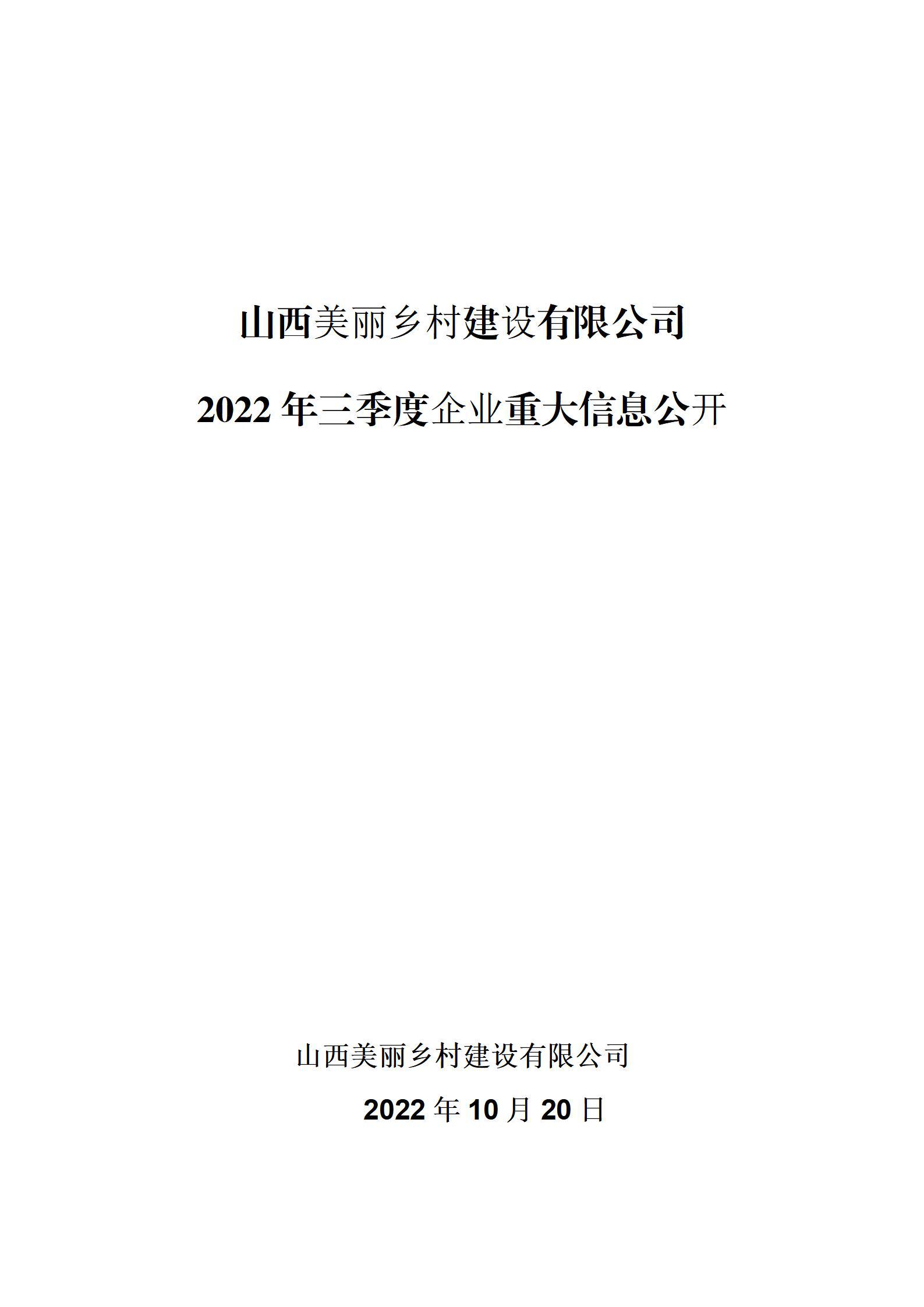 山西美丽乡村建设有限公司

2022 年三季度企业重大信息公开

山西美丽乡村建设有限公司

2022 年 10 月 20 日